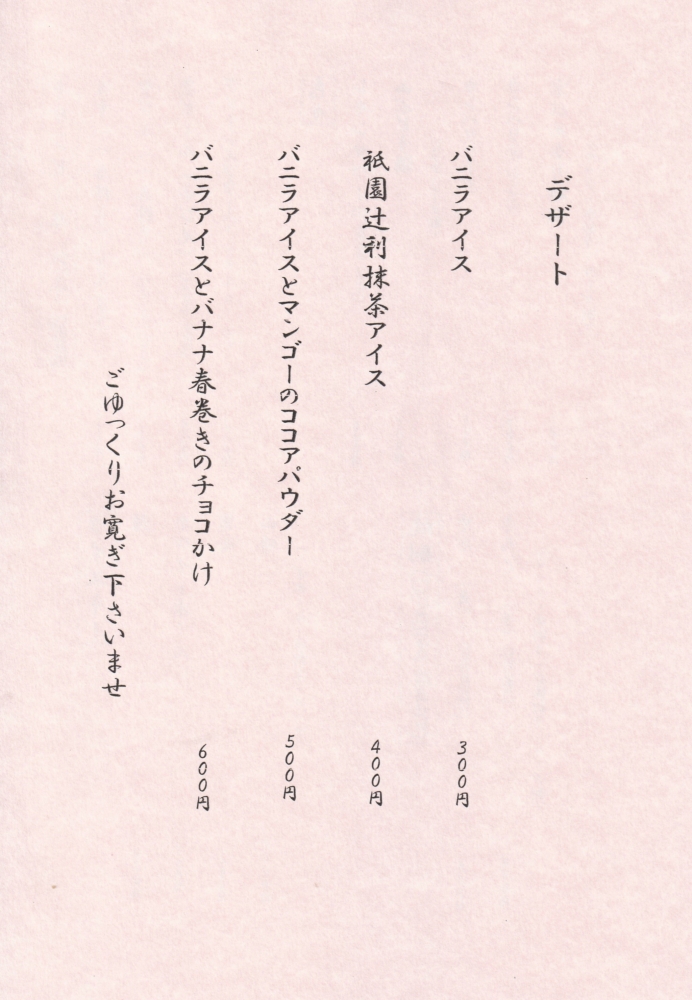 デザート

バニラアイス 300円

祇園辻利抹茶アイス 400円

バニラアイスとマンゴーのココアパウダー 500円

バニラアイスとバナナ春巻きのチョコかけ 600円

ごゆっくりお寛ぎ下さいませ